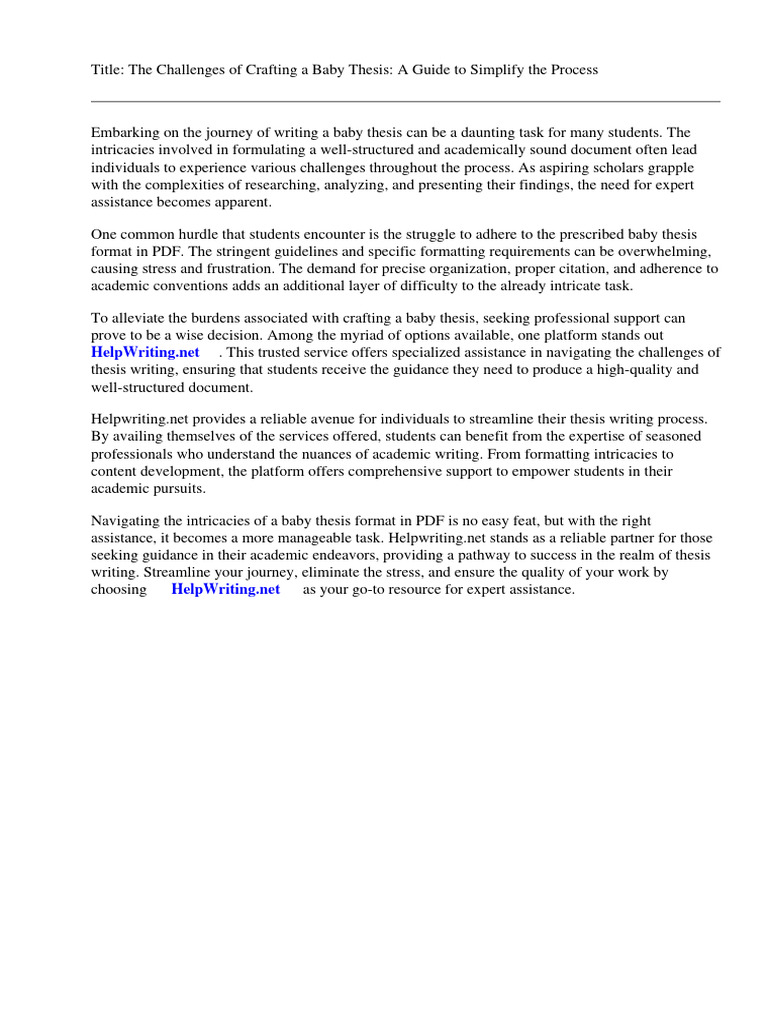 Title: The Challenges of Crafting a Baby Thesis: A Guide to Simplify the Process

Embarking on the journey of writing a baby thesis can be a daunting task for many students. The intricacies involved in formulating a well-structured and academically sound document often lead individuals to experience various challenges throughout the process. As aspiring scholars grapple with the complexities of researching, analyzing, and presenting their findings, the need for expert assistance becomes apparent.

One common hurdle that students encounter is the struggle to adhere to the prescribed baby thesis format in PDF. The stringent guidelines and specific formatting requirements can be overwhelming, causing stress and frustration. The demand for precise organization, proper citation, and adherence to academic conventions adds an additional layer of difficulty to the already intricate task.

To alleviate the burdens associated with crafting a baby thesis, seeking professional support can prove to be a wise decision. Among the myriad of options available, one platform stands out HelpWriting.net . This trusted service offers specialized assistance in navigating the challenges of thesis writing, ensuring that students receive the guidance they need to produce a high-quality and well-structured document.

Helpwriting.net provides a reliable avenue for individuals to streamline their thesis writing process. By availing themselves of the services offered, students can benefit from the expertise of seasoned professionals who understand the nuances of academic writing. From formatting intricacies to content development, the platform offers comprehensive support to empower students in their academic pursuits.

Navigating the intricacies of a baby thesis format in PDF is no easy feat, but with the right assistance, it becomes a more manageable task. Helpwriting.net stands as a reliable partner for those seeking guidance in their academic endeavors, providing a pathway to success in the realm of thesis writing. Streamline your journey, eliminate the stress, and ensure the quality of your work by choosing HelpWriting.net as your go-to resource for expert assistance.